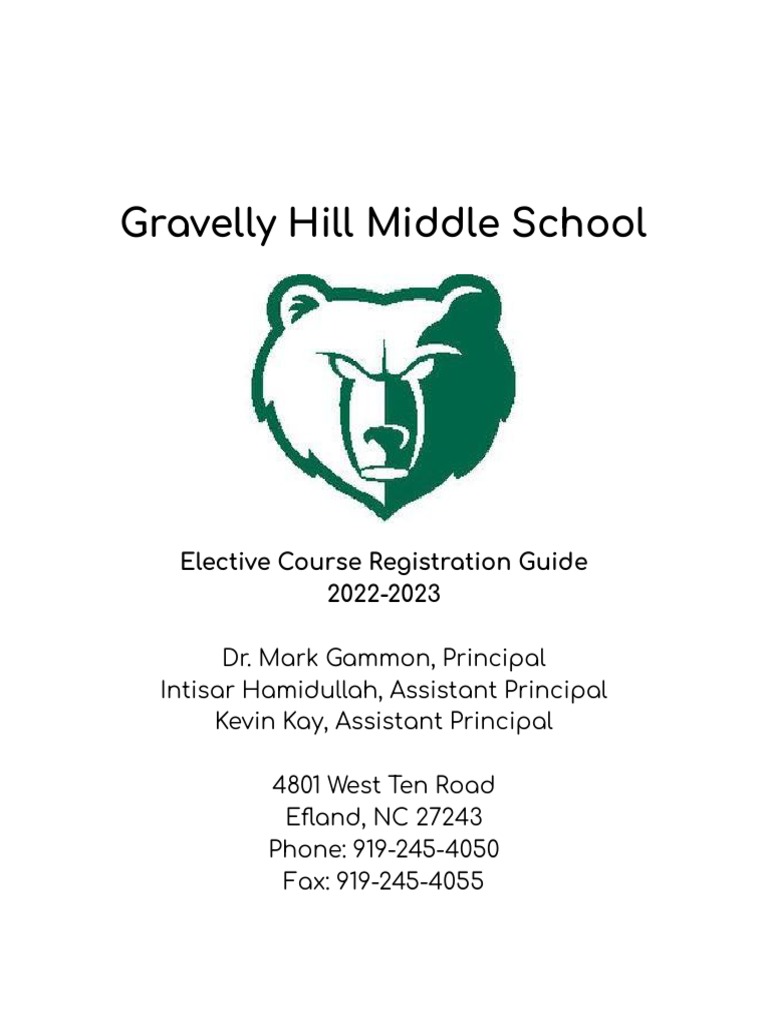 Gravelly Hill Middle School

Elective Course Registration Guide
2022-2023

Dr. Mark Gammon, Principal
Intisar Hamidullah, Assistant Principal
Kevin Kay, Assistant Principal

4801 West Ten Road
Efland, NC 27243
Phone: 919-245-4050
Fax: 919-245-4055